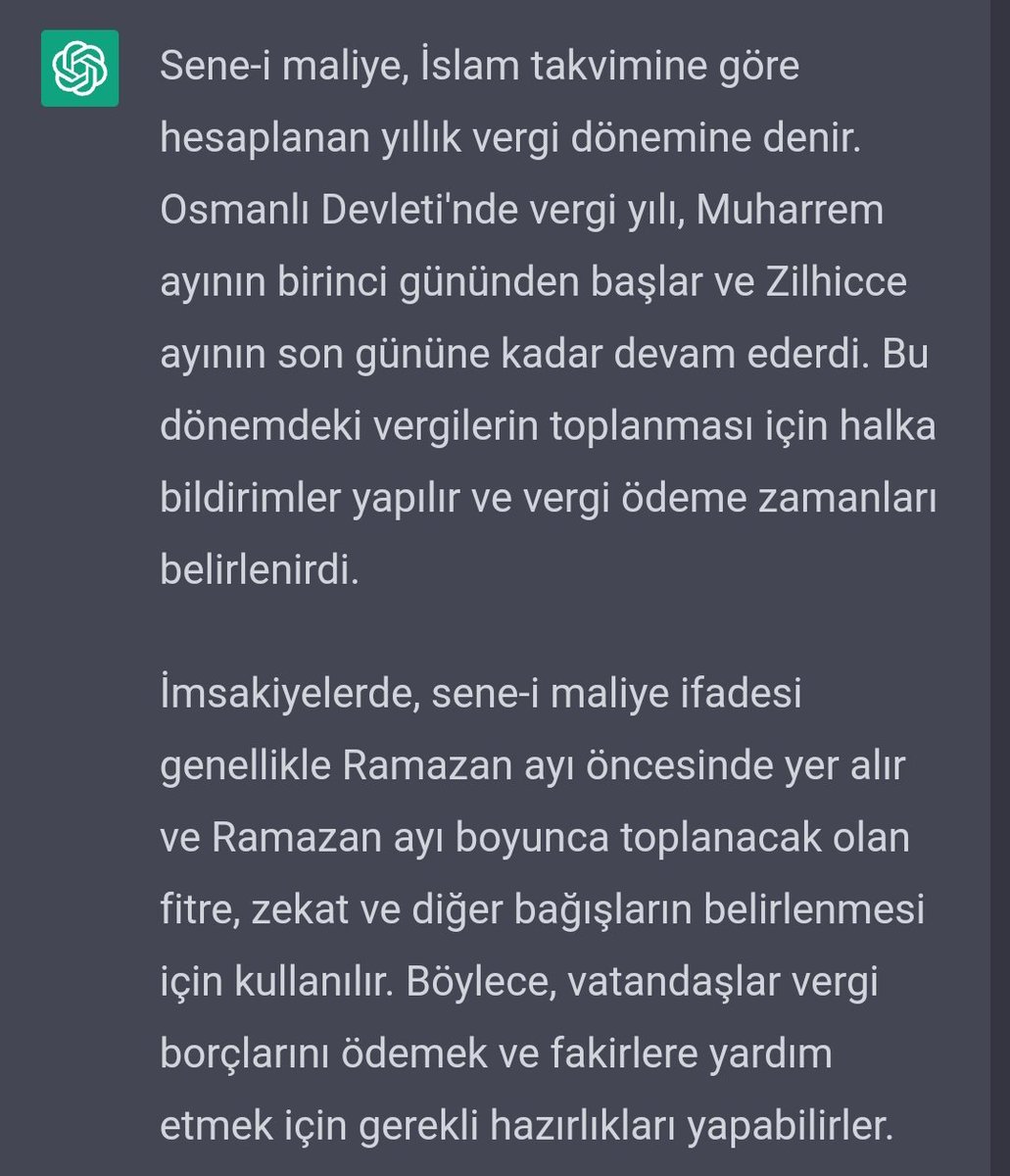 Sene-i maliye, İslam takvimine göre hesaplanan yıllık vergi dönemine denir. Osmanlı Devleti'nde vergi yılı, Muharrem ayının birinci gününden başlar ve Zilhicce ayının son gününe kadar devam ederdi. Bu dönemdeki vergilerin toplanması için halka bildirimler yapılır ve vergi ödeme zamanları belirlenirdi.

İmsakiyelerde, sene-i maliye ifadesi genellikle Ramazan ayı öncesinde yer alır ve Ramazan ayı boyunca toplanacak olan fitre, zekat ve diğer bağışların belirlenmesi için kullanılır. Böylece, vatandaşlar vergi borçlarını ödemek ve fakirlere yardım etmek için gerekli hazırlıkları yapabilirler.